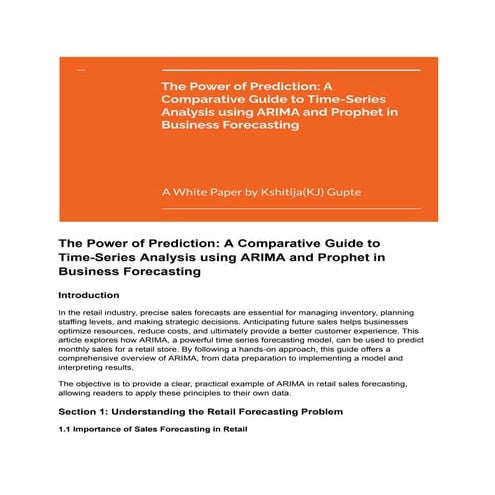 The Power of Prediction: A Comparative Guide to Time-Series Analysis using ARIMA and Prophet in Business Forecasting

A White Paper by Kshitija(KJ) Gupte

The Power of Prediction: A Comparative Guide to Time-Series Analysis using ARIMA and Prophet in Business Forecasting

Introduction

In the retail industry, precise sales forecasts are essential for managing inventory, planning staffing levels, and making strategic decisions. Anticipating future sales helps businesses optimize resources, reduce costs, and ultimately provide a better customer experience. This article explores how ARIMA, a powerful time series forecasting model, can be used to predict monthly sales for a retail store. By following a hands-on approach, this guide offers a comprehensive overview of ARIMA, from data preparation to implementing a model and interpreting results.

The objective is to provide a clear, practical example of ARIMA in retail sales forecasting, allowing readers to apply these principles to their own data.

Section 1: Understanding the Retail Forecasting Problem

1.1 Importance of Sales Forecasting in Retail